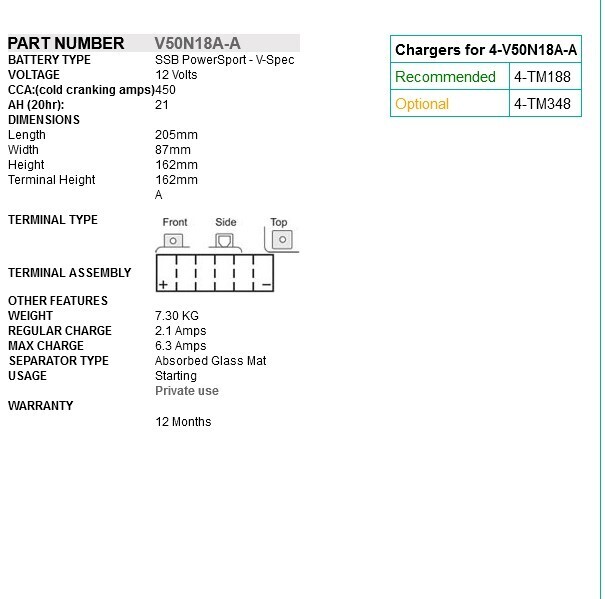 | PART NUMBER | V50N18A-A |
|---|---|
| BATTERY TYPE | SSB PowerSport - V-Spec |
| VOLTAGE | 12 Volts |
| CCA:(cold cranking amps) | 450 |
| AH (20hr): | 21 |
| DIMENSIONS | |
| Length | 205mm |
| Width | 87mm |
| Height | 162mm |
| Terminal Height | 162mm |
| | A |
| TERMINAL TYPE | Front Side Top |
| TERMINAL ASSEMBLY | + − |
| OTHER FEATURES | |
| WEIGHT | 7.30 KG |
| REGULAR CHARGE | 2.1 Amps |
| MAX CHARGE | 6.3 Amps |
| SEPARATOR TYPE | Absorbed Glass Mat |
| USAGE | Starting |
| | Private use |
| WARRANTY | |
| | 12 Months |

| Chargers for 4-V50N18A-A | |
|---|---|
| Recommended | 4-TM188 |
| Optional | 4-TM348 |